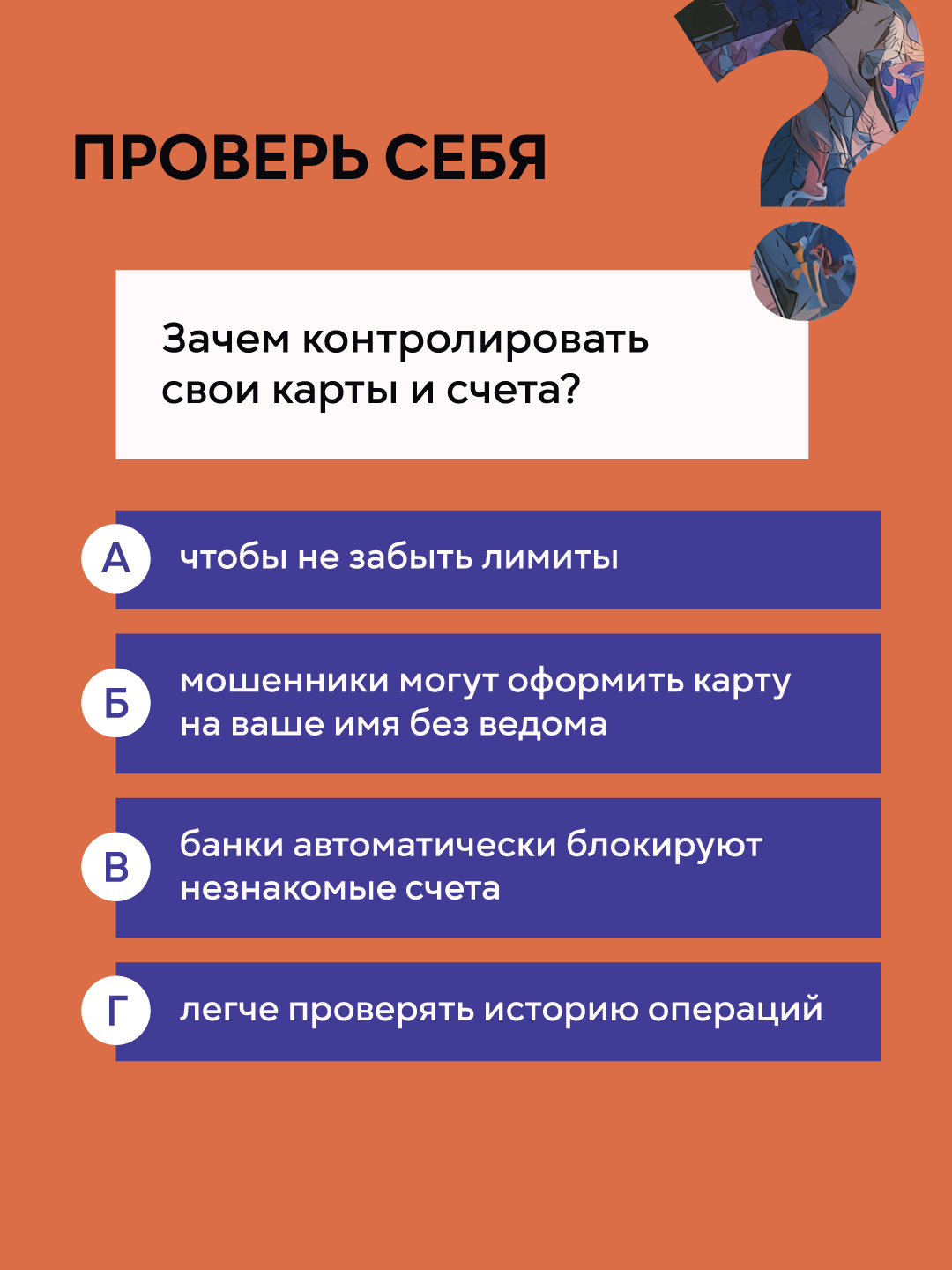 ПРОВЕРЬ СЕБЯ

Зачем контролировать свои карты и счета?

А чтобы не забыть лимиты

Б мошенники могут оформить карту на ваше имя без ведома

В банки автоматически блокируют незнакомые счета

Г легче проверять историю операций